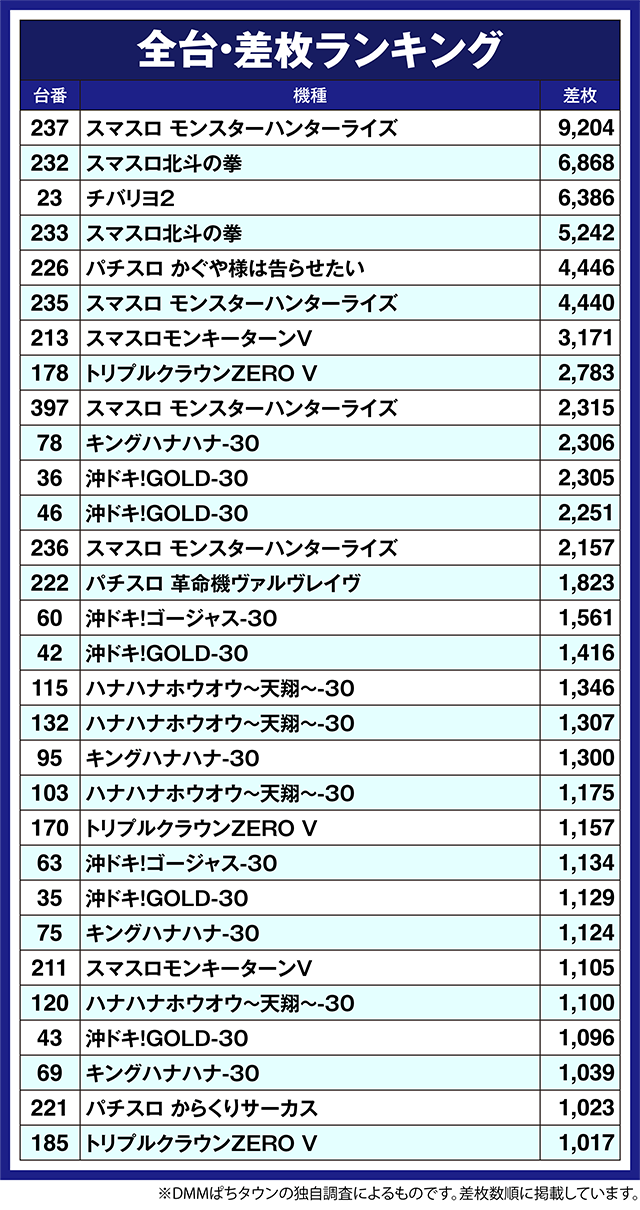 全台・差枚ランキング

| 台番 | 機種 | 差枚 |
|---|---|---|
| 237 | スマスロ モンスターハンターライズ | 9,204 |
| 232 | スマスロ北斗の拳 | 6,868 |
| 23 | チバリヨ2 | 6,386 |
| 233 | スマスロ北斗の拳 | 5,242 |
| 226 | パチスロ かぐや様は告らせたい | 4,446 |
| 235 | スマスロ モンスターハンターライズ | 4,440 |
| 213 | スマスロモンキーターンV | 3,171 |
| 178 | トリプルクラウンZERO V | 2,783 |
| 397 | スマスロ モンスターハンターライズ | 2,315 |
| 78 | キングハナハナ-30 | 2,306 |
| 36 | 沖ドキ!GOLD-30 | 2,305 |
| 46 | 沖ドキ!GOLD-30 | 2,251 |
| 236 | スマスロ モンスターハンターライズ | 2,157 |
| 222 | パチスロ 革命機ヴァルヴレイヴ | 1,823 |
| 60 | 沖ドキ!ゴージャス-30 | 1,561 |
| 42 | 沖ドキ!GOLD-30 | 1,416 |
| 115 | ハナハナホウオウ~天翔~-30 | 1,346 |
| 132 | ハナハナホウオウ~天翔~-30 | 1,307 |
| 95 | キングハナハナ-30 | 1,300 |
| 103 | ハナハナホウオウ~天翔~-30 | 1,175 |
| 170 | トリプルクラウンZERO V | 1,157 |
| 63 | 沖ドキ!ゴージャス-30 | 1,134 |
| 35 | 沖ドキ!GOLD-30 | 1,129 |
| 75 | キングハナハナ-30 | 1,124 |
| 211 | スマスロモンキーターンV | 1,105 |
| 120 | ハナハナホウオウ~天翔~-30 | 1,100 |
| 43 | 沖ドキ!GOLD-30 | 1,096 |
| 69 | キングハナハナ-30 | 1,039 |
| 221 | パチスロ からくりサーカス | 1,023 |
| 185 | トリプルクラウンZERO V | 1,017 |

※DMMぱちタウンの独自調査によるものです。差枚数順に掲載しています。